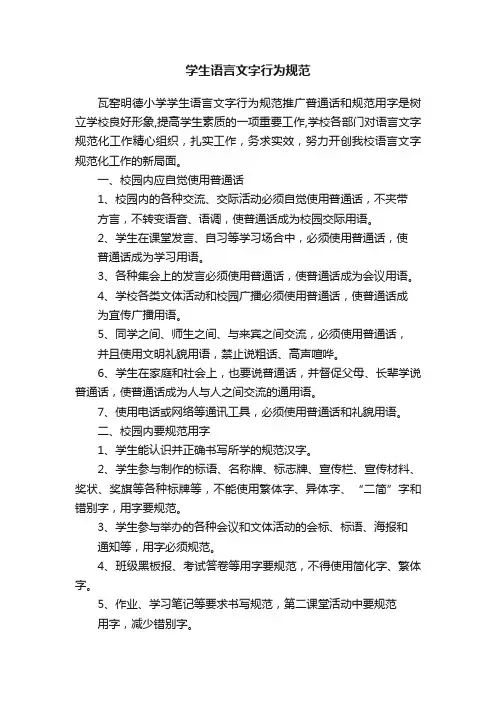 学生语言文字行为规范

瓦窑明德小学学生语言文字行为规范推广普通话和规范用字是树立学校良好形象,提高学生素质的一项重要工作,学校各部门对语言文字规范化工作精心组织，扎实工作，务求实效，努力开创我校语言文字规范化工作的新局面。

一、校园内应自觉使用普通话

1、校园内的各种交流、交际活动必须自觉使用普通话，不夹带方言，不转变语音、语调，使普通话成为校园交际用语。

2、学生在课堂发言、自习等学习场合中，必须使用普通话，使普通话成为学习用语。

3、各种集会上的发言必须使用普通话，使普通话成为会议用语。

4、学校各类文体活动和校园广播必须使用普通话，使普通话成为宣传广播用语。

5、同学之间、师生之间、与来宾之间交流，必须使用普通话，并且使用文明礼貌用语，禁止说粗话、高声喧哗。

6、学生在家庭和社会上，也要说普通话，并督促父母、长辈学说普通话，使普通话成为人与人之间交流的通用语。

7、使用电话或网络等通讯工具，必须使用普通话和礼貌用语。

二、校园内要规范用字

1、学生能认识并正确书写所学的规范汉字。

2、学生参与制作的标语、名称牌、标志牌、宣传栏、宣传材料、奖状、奖旗等各种标牌等，不能使用繁体字、异体字、“二简”字和错别字，用字要规范。

3、学生参与举办的各种会议和文体活动的会标、标语、海报和通知等，用字必须规范。

4、班级黑板报、考试答卷等用字要规范，不得使用简化字、繁体字。

5、作业、学习笔记等要求书写规范，第二课堂活动中要规范用字，减少错别字。